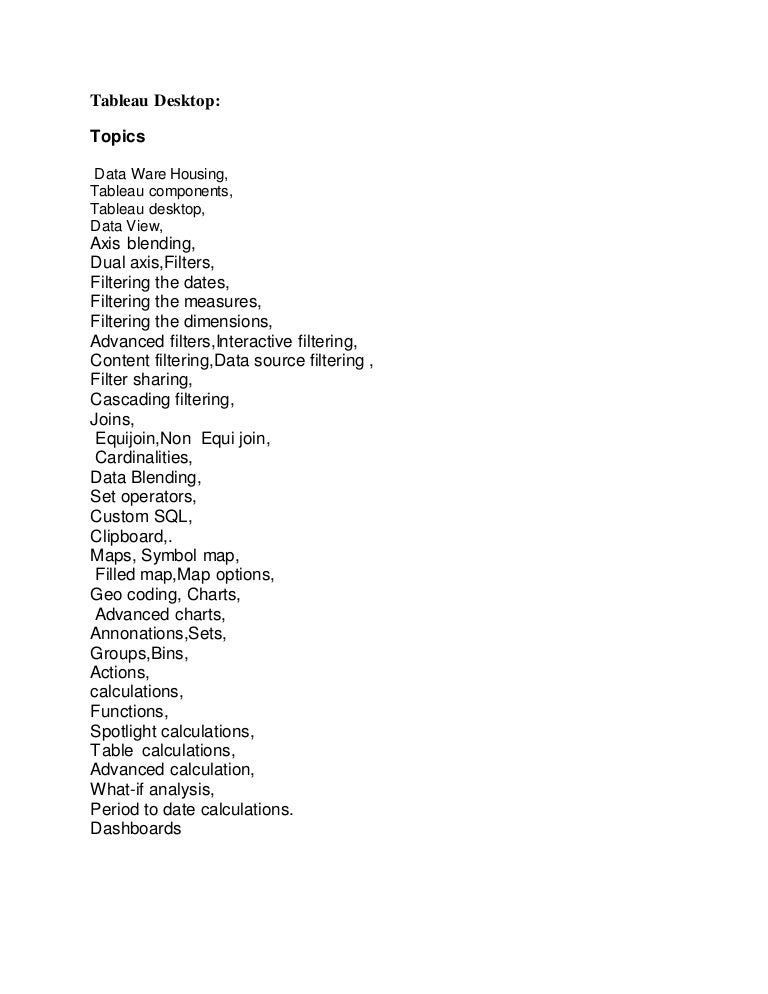 Tableau Desktop:

Topics

Data Ware Housing,
Tableau components,
Tableau desktop,
Data View,
Axis blending,
Dual axis,Filters,
Filtering the dates,
Filtering the measures,
Filtering the dimensions,
Advanced filters,Interactive filtering,
Content filtering,Data source filtering ,
Filter sharing,
Cascading filtering,
Joins,
Equijoin,Non Equi join,
Cardinalities,
Data Blending,
Set operators,
Custom SQL,
Clipboard,.
Maps, Symbol map,
Filled map,Map options,
Geo coding, Charts,
Advanced charts,
Annonations,Sets,
Groups,Bins,
Actions,
calculations,
Functions,
Spotlight calculations,
Table calculations,
Advanced calculation,
What-if analysis,
Period to date calculations.
Dashboards